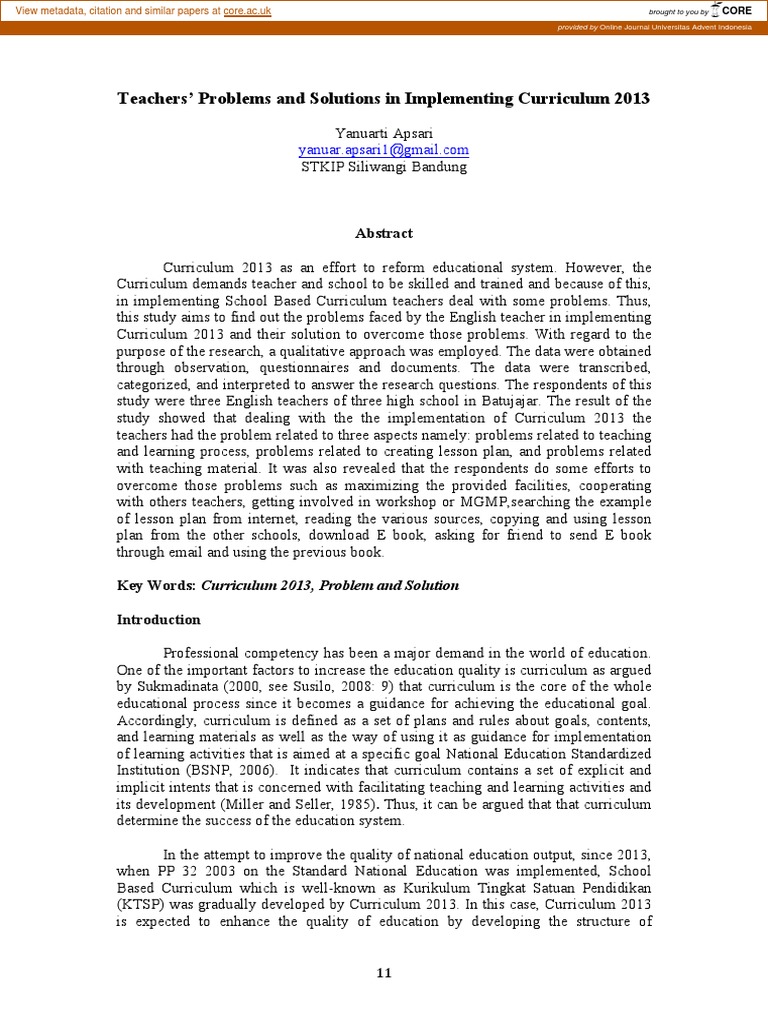 View metadata, citation and similar papers at core.ac.uk

brought to you by CORE

provided by Online Journal Universitas Advent Indonesia

Teachers' Problems and Solutions in Implementing Curriculum 2013

Yanuarti Apsari
yanuar.apsari1@gmail.com
STKIP Siliwangi Bandung

Abstract

Curriculum 2013 as an effort to reform educational system. However, the Curriculum demands teacher and school to be skilled and trained and because of this, in implementing School Based Curriculum teachers deal with some problems. Thus, this study aims to find out the problems faced by the English teacher in implementing Curriculum 2013 and their solution to overcome those problems. With regard to the purpose of the research, a qualitative approach was employed. The data were obtained through observation, questionnaires and documents. The data were transcribed, categorized, and interpreted to answer the research questions. The respondents of this study were three English teachers of three high school in Batujajar. The result of the study showed that dealing with the the implementation of Curriculum 2013 the teachers had the problem related to three aspects namely: problems related to teaching and learning process, problems related to creating lesson plan, and problems related with teaching material. It was also revealed that the respondents do some efforts to overcome those problems such as maximizing the provided facilities, cooperating with others teachers, getting involved in workshop or MGMP,searching the example of lesson plan from internet, reading the various sources, copying and using lesson plan from the other schools, download E book, asking for friend to send E book through email and using the previous book.

Key Words: Curriculum 2013, Problem and Solution

Introduction

Professional competency has been a major demand in the world of education. One of the important factors to increase the education quality is curriculum as argued by Sukmadinata (2000, see Susilo, 2008: 9) that curriculum is the core of the whole educational process since it becomes a guidance for achieving the educational goal. Accordingly, curriculum is defined as a set of plans and rules about goals, contents, and learning materials as well as the way of using it as guidance for implementation of learning activities that is aimed at a specific goal National Education Standardized Institution (BSNP, 2006). It indicates that curriculum contains a set of explicit and implicit intents that is concerned with facilitating teaching and learning activities and its development (Miller and Seller, 1985). Thus, it can be argued that that curriculum determine the success of the education system.

In the attempt to improve the quality of national education output, since 2013, when PP 32 2003 on the Standard National Education was implemented, School Based Curriculum which is well-known as Kurikulum Tingkat Satuan Pendidikan (KTSP) was gradually developed by Curriculum 2013. In this case, Curriculum 2013 is expected to enhance the quality of education by developing the structure of

11